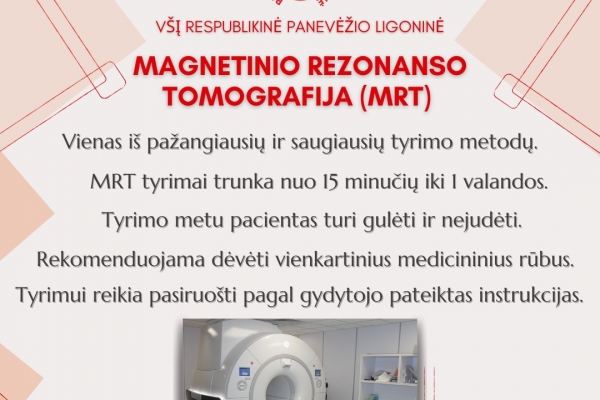 VŠĮ RESPUBLIKINĖ PANEVĖŽIO LIGONINĖ

MAGNETINIO REZONANSO TOMOGRAFIJA (MRT)

Vienas iš pažangiausių ir saugiausių tyrimo metodų.

MRT tyrimai trunka nuo 15 minučių iki 1 valandos.

Tyrimo metu pacientas turi gulėti ir nejudėti.

Rekomenduojama dėvėti vienkartinius medicininius rūbus.

Tyrimui reikia pasiruošti pagal gydytojo pateiktas instrukcijas.